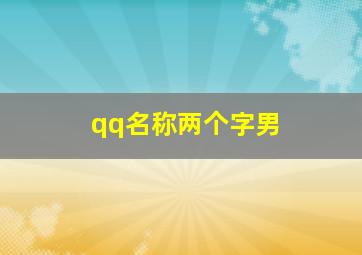 qq名称两个字男